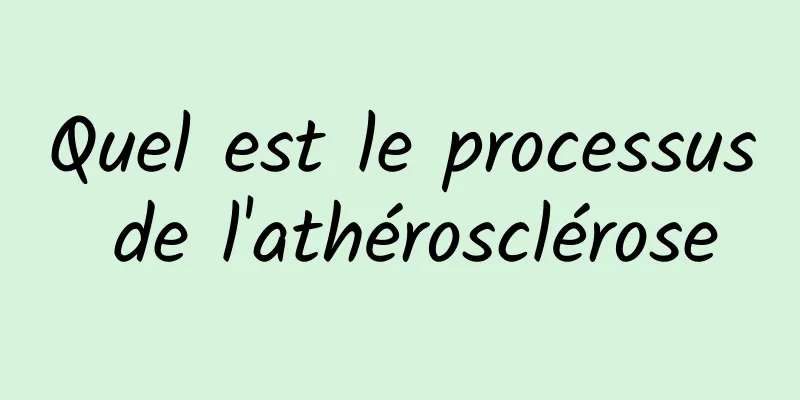 Quel est le processus de l'athérosclérose